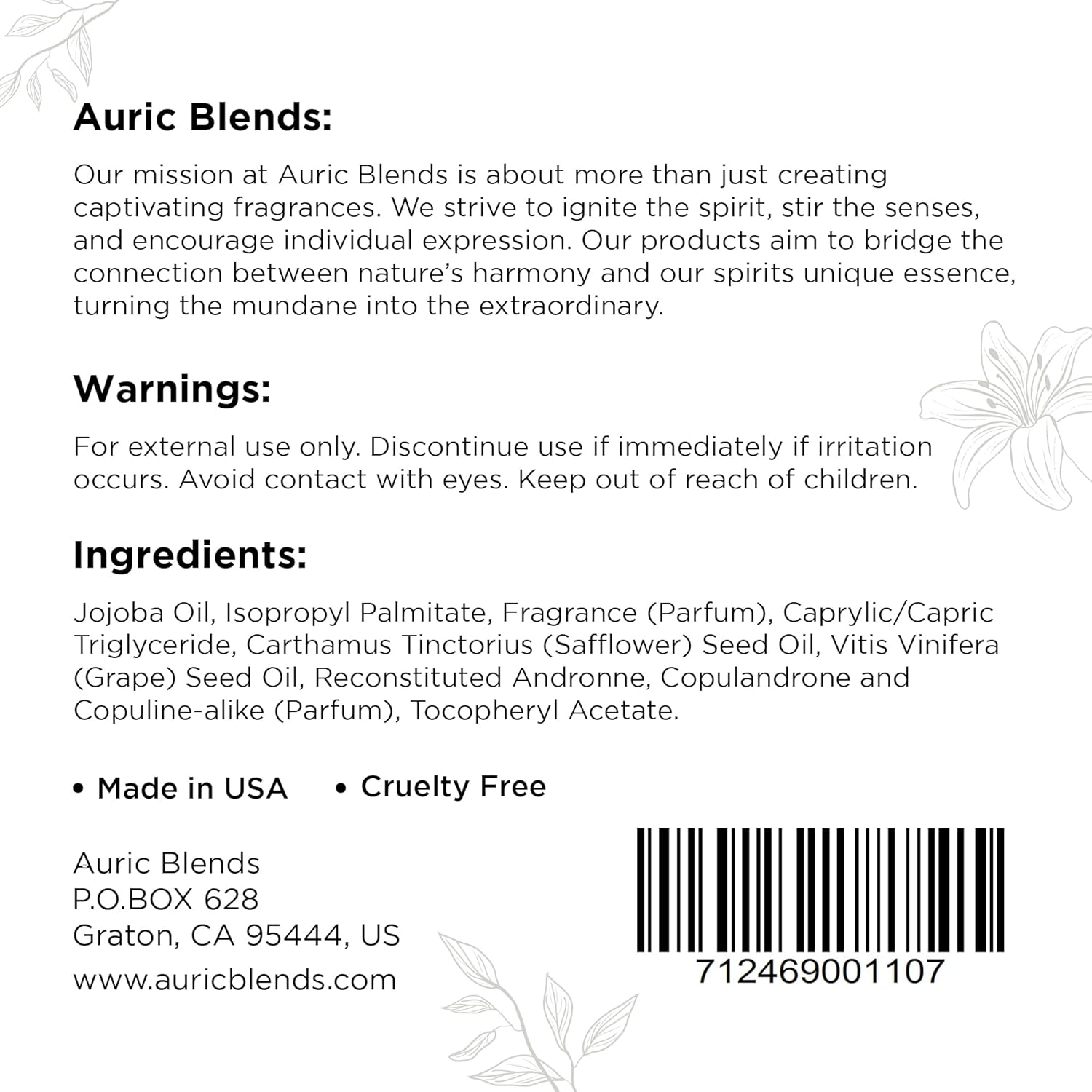 Auric Blends:

Our mission at Auric Blends is about more than just creating captivating fragrances. We strive to ignite the spirit, stir the senses, and encourage individual expression. Our products aim to bridge the connection between nature's harmony and our spirits unique essence, turning the mundane into the extraordinary.

Warnings:

For external use only. Discontinue use if immediately if irritation occurs. Avoid contact with eyes. Keep out of reach of children.

Ingredients:

Jojoba Oil, Isopropyl Palmitate, Fragrance (Parfum), Caprylic/Capric Triglyceride, Carthamus Tinctorius (Safflower) Seed Oil, Vitis Vinifera (Grape) Seed Oil, Reconstituted Andronne, Copulandrone and Copuline-alike (Parfum), Tocopheryl Acetate.

• Made in USA • Cruelty Free

Auric Blends
P.O.BOX 628
Graton, CA 95444, US
www.auricblends.com

712469001107